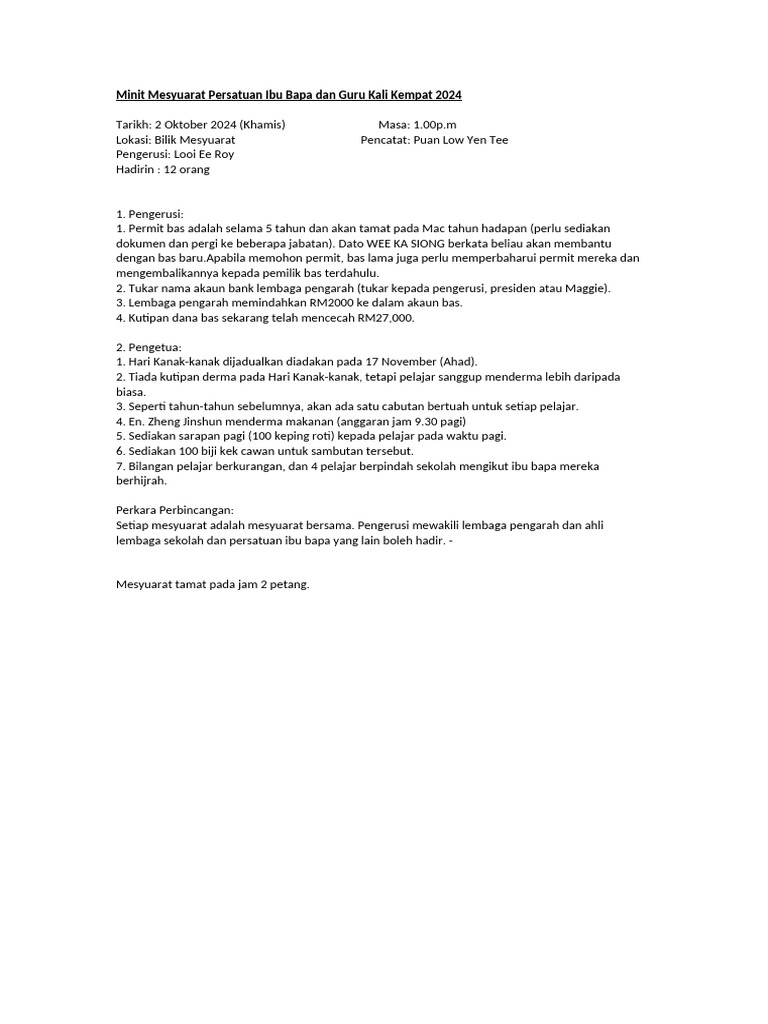 Minit Mesyuarat Persatuan Ibu Bapa dan Guru Kali Kempat 2024

Tarikh: 2 Oktober 2024 (Khamis)
Masa: 1.00p.m
Lokasi: Bilik Mesyuarat
Pencatat: Puan Low Yen Tee
Pengerusi: Looi Ee Roy
Hadirin : 12 orang

1. Pengerusi:
1. Permit bas adalah selama 5 tahun dan akan tamat pada Mac tahun hadapan (perlu sediakan dokumen dan pergi ke beberapa jabatan). Dato WEE KA SIONG berkata beliau akan membantu dengan bas baru.Apabila memohon permit, bas lama juga perlu memperbaharui permit mereka dan mengembalikannya kepada pemilik bas terdahulu.
2. Tukar nama akaun bank lembaga pengarah (tukar kepada pengerusi, presiden atau Maggie).
3. Lembaga pengarah memindahkan RM2000 ke dalam akaun bas.
4. Kutipan dana bas sekarang telah mencecah RM27,000.

2. Pengetua:
1. Hari Kanak-kanak dijadualkan diadakan pada 17 November (Ahad).
2. Tiada kutipan derma pada Hari Kanak-kanak, tetapi pelajar sanggup menderma lebih daripada biasa.
3. Seperti tahun-tahun sebelumnya, akan ada satu cabutan bertuah untuk setiap pelajar.
4. En. Zheng Jinshun menderma makanan (anggaran jam 9.30 pagi)
5. Sediakan sarapan pagi (100 keping roti) kepada pelajar pada waktu pagi.
6. Sediakan 100 biji kek cawan untuk sambutan tersebut.
7. Bilangan pelajar berkurangan, dan 4 pelajar berpindah sekolah mengikut ibu bapa mereka berhijrah.

Perkara Perbincangan:
Setiap mesyuarat adalah mesyuarat bersama. Pengerusi mewakili lembaga pengarah dan ahli lembaga sekolah dan persatuan ibu bapa yang lain boleh hadir. -

Mesyuarat tamat pada jam 2 petang.